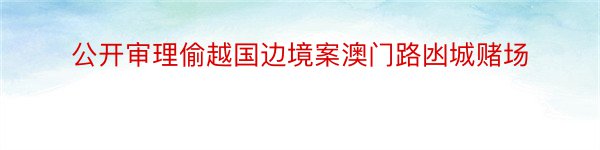 公开审理偷越国边境案澳门路凼城赌场